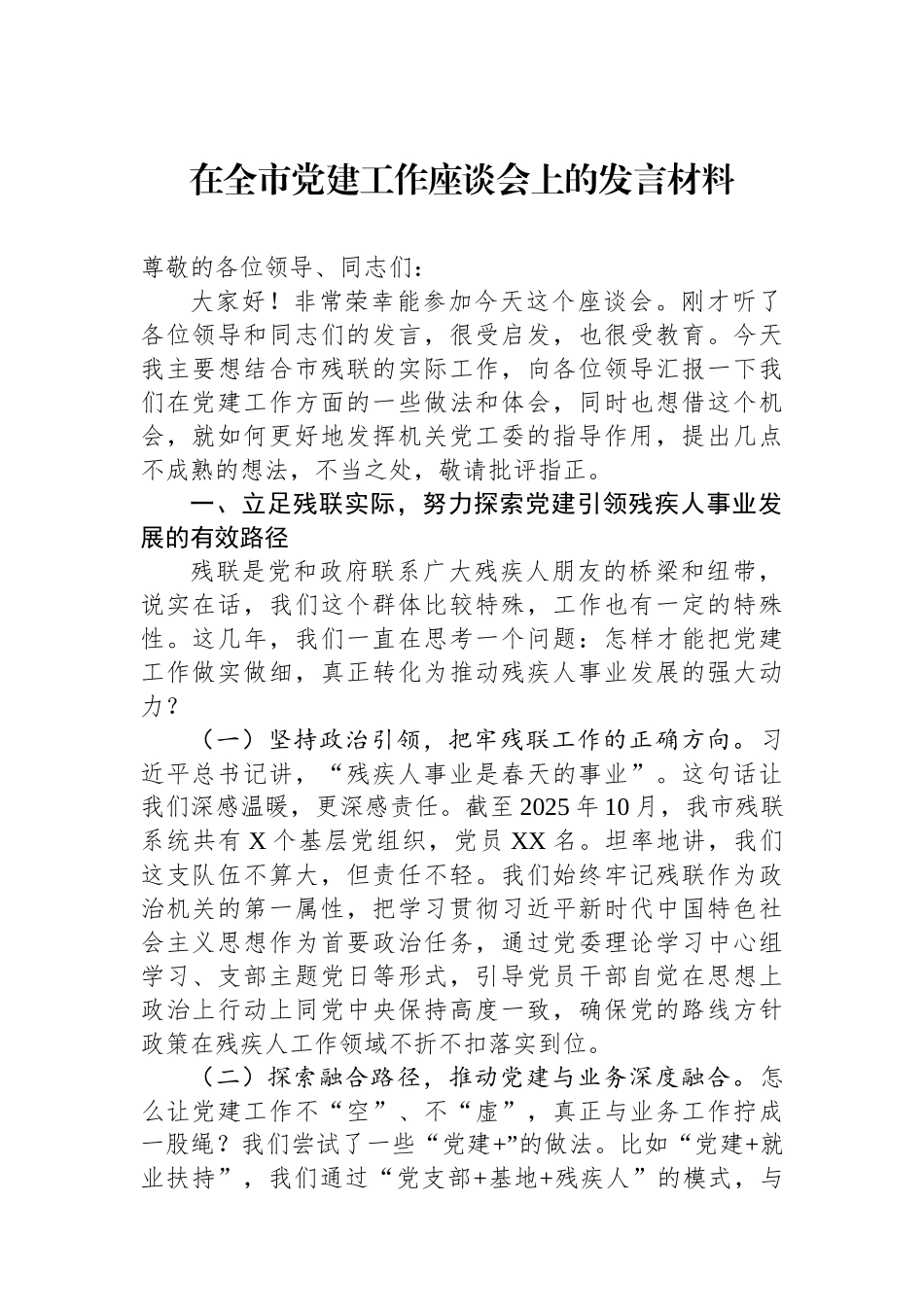 在全市党建工作座谈会上的发言材料

尊敬的各位领导、同志们：

大家好！非常荣幸能参加今天这个座谈会。刚才听了各位领导和同志们的发言，很受启发，也很受教育。今天我主要想结合市残联的实际工作，向各位领导汇报一下我们在党建工作方面的一些做法和体会，同时也想借这个机会，就如何更好地发挥机关党工委的指导作用，提出几点不成熟的想法，不当之处，敬请批评指正。

一、立足残联实际，努力探索党建引领残疾人事业发展的有效路径

残联是党和政府联系广大残疾人朋友的桥梁和纽带，说实在话，我们这个群体比较特殊，工作也有一定的特殊性。这几年，我们一直在思考一个问题：怎样才能把党建工作做实做细，真正转化为推动残疾人事业发展的强大动力？

（一）坚持政治引领，把牢残联工作的正确方向。习近平总书记讲，“残疾人事业是春天的事业”。这句话让我们深感温暖，更深感责任。截至2025年10月，我市残联系统共有X个基层党组织，党员XX名。坦率地讲，我们这支队伍不算大，但责任不轻。我们始终牢记残联作为政治机关的第一属性，把学习贯彻习近平新时代中国特色社会主义思想作为首要政治任务，通过党委理论学习中心组学习、支部主题党日等形式，引导党员干部自觉在思想上政治上行动上同党中央保持高度一致，确保党的路线方针政策在残疾人工作领域不折不扣落实到位。

（二）探索融合路径，推动党建与业务深度融合。怎么让党建工作不“空”、不“虚”，真正与业务工作拧成一股绳？我们尝试了一些“党建+”的做法。比如“党建+就业扶持”，我们通过“党支部+基地+残疾人”的模式，与